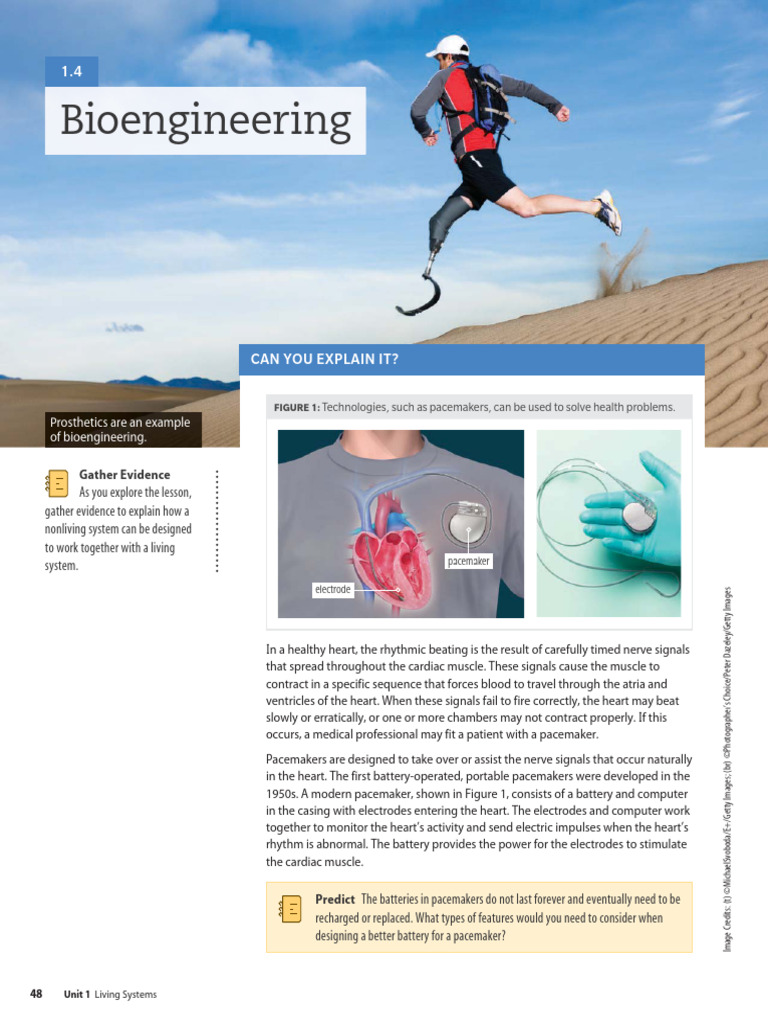 1.4

Bioengineering

Prosthetics are an example of bioengineering.

Gather Evidence As you explore the lesson, gather evidence to explain how a nonliving system can be designed to work together with a living system.

CAN YOU EXPLAIN IT?

FIGURE 1: Technologies, such as pacemakers, can be used to solve health problems.

pacemaker

electrode

In a healthy heart, the rhythmic beating is the result of carefully timed nerve signals that spread throughout the cardiac muscle. These signals cause the muscle to contract in a specific sequence that forces blood to travel through the atria and ventricles of the heart. When these signals fail to fire correctly, the heart may beat slowly or erratically, or one or more chambers may not contract properly. If this occurs, a medical professional may fit a patient with a pacemaker.

Pacemakers are designed to take over or assist the nerve signals that occur naturally in the heart. The first battery-operated, portable pacemakers were developed in the 1950s. A modern pacemaker, shown in Figure 1, consists of a battery and computer in the casing with electrodes entering the heart. The electrodes and computer work together to monitor the heart's activity and send electric impulses when the heart's rhythm is abnormal. The battery provides the power for the electrodes to stimulate the cardiac muscle.

Predict The batteries in pacemakers do not last forever and eventually need to be recharged or replaced. What types of features would you need to consider when designing a better battery for a pacemaker?

Image Credits: (t) ©MichaelSvoboda/E+/Getty Images; (br) ©Photographer's Choice/Peter Dazeley/Getty Images

48 Unit 1 Living Systems